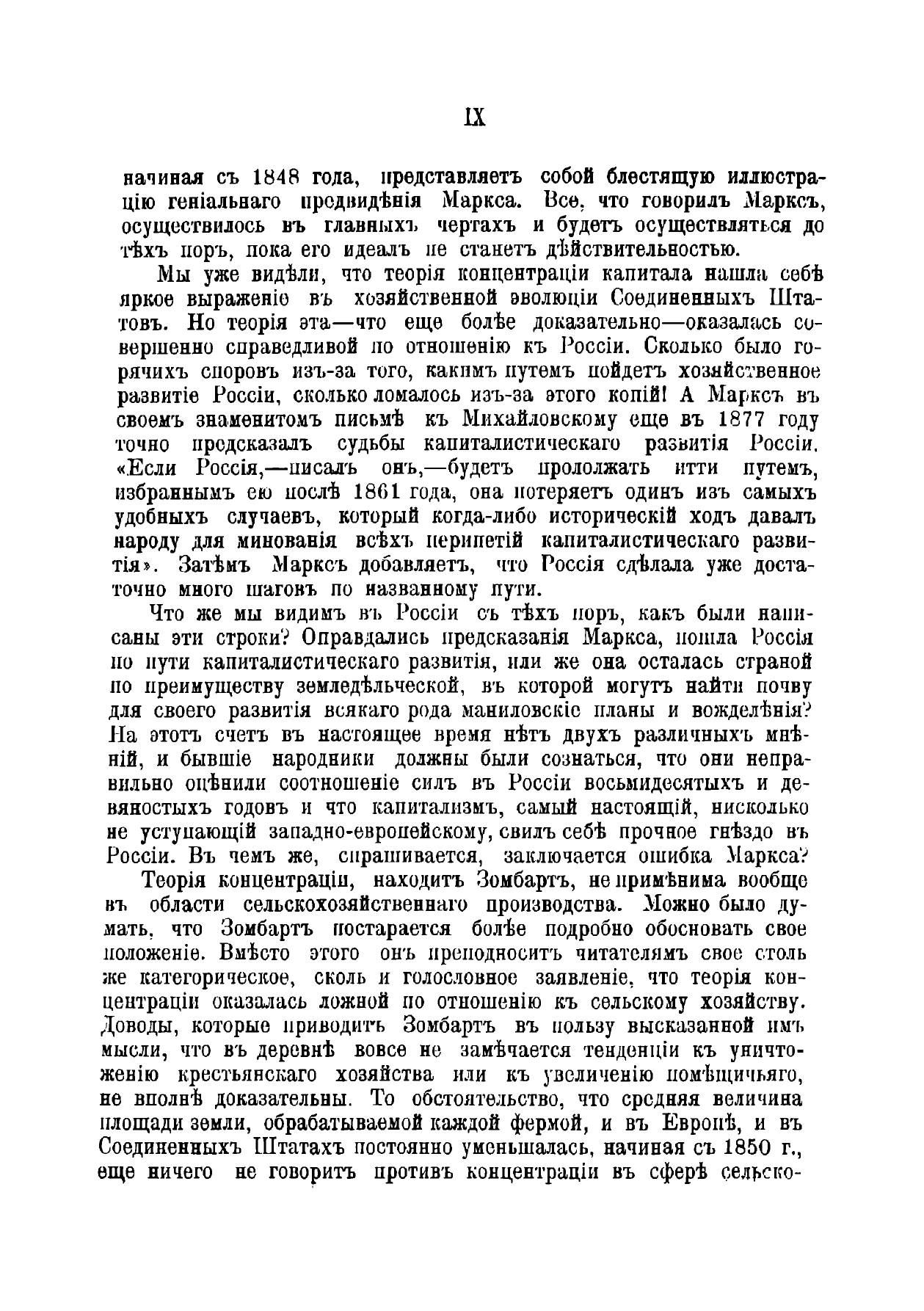 IX

начиная съ 1848 года, представляетъ собой блестящую иллюстрацію геніальнаго предвидѣнія Маркса. Все, что говорилъ Марксъ, осуществилось въ главныхъ чертахъ и будетъ осуществляться до тѣхъ поръ, пока его идеалъ не станетъ дѣйствительностью.

Мы уже видѣли, что теорія концентраціи капитала нашла себѣ яркое выраженіе въ хозяйственной эволюціи Соединенныхъ Штатовъ. Но теорія эта—что еще болѣе доказательно—оказалась совершенно справедливой по отношенію къ Россіи. Сколько было горячихъ споровъ изъ-за того, какимъ путемъ пойдетъ хозяйственное развитіе Россіи, сколько ломалось изъ-за этого копій! А Марксъ въ своемъ знаменитомъ письмѣ къ Михайловскому еще въ 1877 году точно предсказалъ судьбы капиталистическаго развитія Россіи. «Если Россія,—писалъ онъ,—будетъ продолжать итти путемъ, избраннымъ ею послѣ 1861 года, она потеряетъ одинъ изъ самыхъ удобныхъ случаевъ, который когда-либо историческій ходъ давалъ народу для минованія всѣхъ перипетій капиталистическаго развитія». Затѣмъ Марксъ добавляетъ, что Россія сдѣлала уже достаточно много шаговъ по названному пути.

Что же мы видимъ въ Россіи съ тѣхъ поръ, какъ были написаны эти строки? Оправдались предсказанія Маркса, пошла Россія по пути капиталистическаго развитія, или же она осталась страной по преимуществу земледѣльческой, въ которой могутъ найти почву для своего развитія всякаго рода маниловскіе планы и вожделѣнія? На этотъ счетъ въ настоящее время нѣтъ двухъ различныхъ мнѣній, и бывшіе народники должны были сознаться, что они неправильно оцѣнили соотношеніе силъ въ Россіи восьмидесятыхъ и девяностыхъ годовъ и что капитализмъ, самый настоящій, нисколько не уступающій западно-европейскому, свилъ себѣ прочное гнѣздо въ Россіи. Въ чемъ же, спрашивается, заключается ошибка Маркса?

Теорія концентраціи, находитъ Зомбартъ, не примѣнима вообще въ области сельскохозяйственнаго производства. Можно было думать, что Зомбартъ постарается болѣе подробно обосновать свое положеніе. Вмѣсто этого онъ преподноситъ читателямъ свое столь же категорическое, сколь и голословное заявленіе, что теорія концентраціи оказалась ложной по отношенію къ сельскому хозяйству. Доводы, которые приводитъ Зомбартъ въ пользу высказанной имъ мысли, что въ деревнѣ вовсе не замѣчается тенденціи къ уничтоженію крестьянскаго хозяйства или къ увеличенію помѣщичьяго, не вполнѣ доказательны. То обстоятельство, что средняя величина площади земли, обрабатываемой каждой фермой, и въ Европѣ, и въ Соединенныхъ Штатахъ постоянно уменьшалась, начиная съ 1850 г., еще ничего не говоритъ противъ концентраціи въ сферѣ сельско-